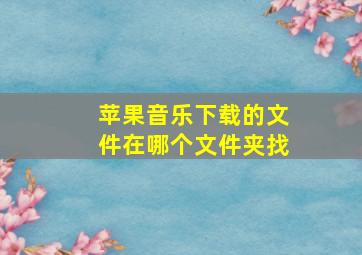 苹果音乐下载的文件在哪个文件夹找